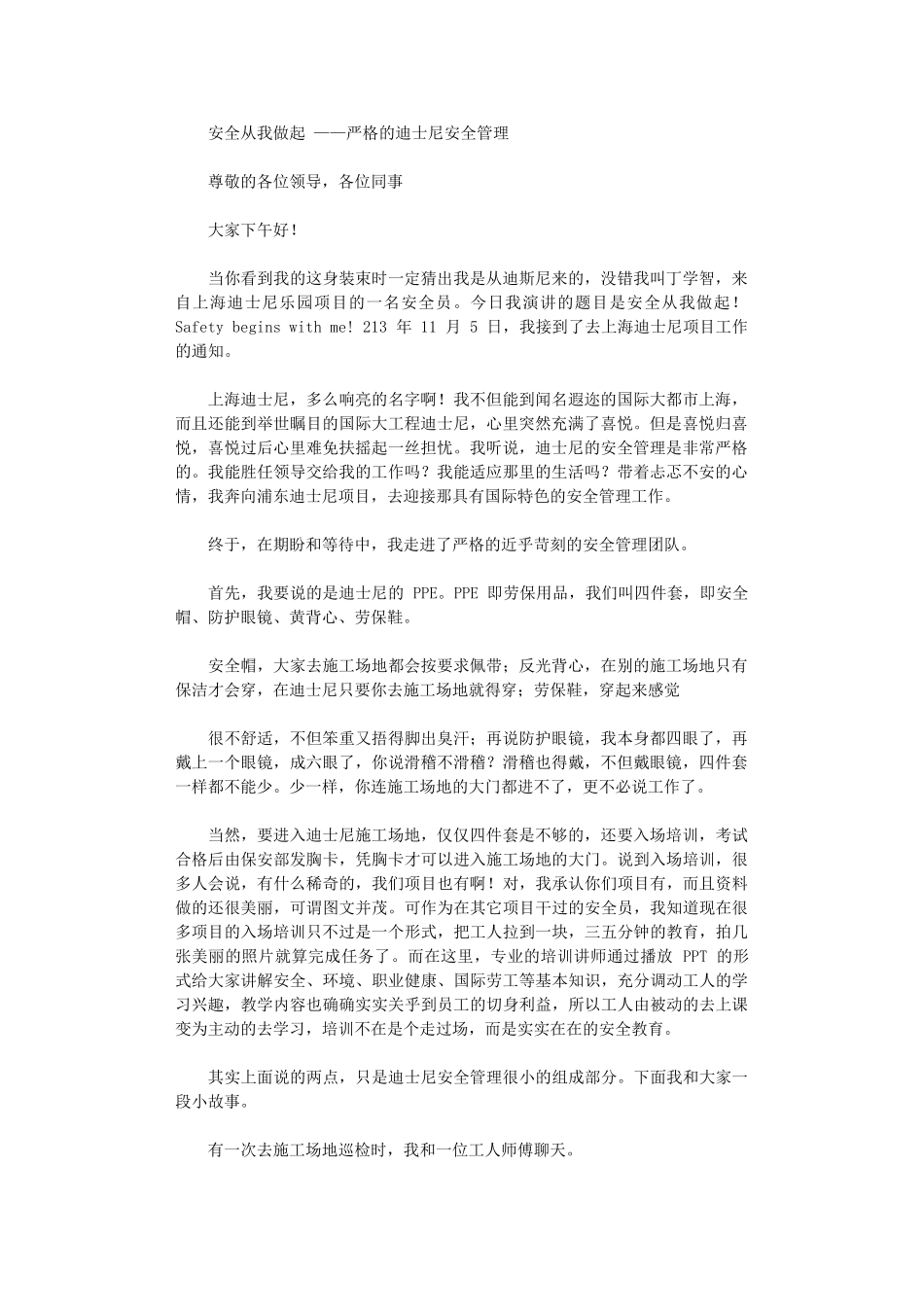 安全从我做起 ——严格的迪士尼安全管理

尊敬的各位领导，各位同事

大家下午好！

当你看到我的这身装束时一定猜出我是从迪斯尼来的，没错我叫丁学智，来自上海迪士尼乐园项目的一名安全员。今日我演讲的题目是安全从我做起！Safety begins with me! 213 年 11 月 5 日，我接到了去上海迪士尼项目工作的通知。

上海迪士尼，多么响亮的名字啊！我不但能到闻名遐迩的国际大都市上海，而且还能到举世瞩目的国际大工程迪士尼，心里突然充满了喜悦。但是喜悦归喜悦，喜悦过后心里难免扶摇起一丝担忧。我听说，迪士尼的安全管理是非常严格的。我能胜任领导交给我的工作吗？我能适应那里的生活吗？带着忐忑不安的心情，我奔向浦东迪士尼项目，去迎接那具有国际特色的安全管理工作。

终于，在期盼和等待中，我走进了严格的近乎苛刻的安全管理团队。

首先，我要说的是迪士尼的 PPE。PPE 即劳保用品，我们叫四件套，即安全帽、防护眼镜、黄背心、劳保鞋。

安全帽，大家去施工场地都会按要求佩带；反光背心，在别的施工场地只有保洁才会穿，在迪士尼只要你去施工场地就得穿；劳保鞋，穿起来感觉

很不舒适，不但笨重又捂得脚出臭汗；再说防护眼镜，我本身都四眼了，再戴上一个眼镜，成六眼了，你说滑稽不滑稽？滑稽也得戴，不但戴眼镜，四件套一样都不能少。少一样，你连施工场地的大门都进不了，更不必说工作了。

当然，要进入迪士尼施工场地，仅仅四件套是不够的，还要入场培训，考试合格后由保安部发胸卡，凭胸卡才可以进入施工场地的大门。说到入场培训，很多人会说，有什么稀奇的，我们项目也有啊！对，我承认你们项目有，而且资料做的还很美丽，可谓图文并茂。可作为在其它项目干过的安全员，我知道现在很多项目的入场培训只不过是一个形式，把工人拉到一块，三五分钟的教育，拍几张美丽的照片就算完成任务了。而在这里，专业的培训讲师通过播放 PPT 的形式给大家讲解安全、环境、职业健康、国际劳工等基本知识，充分调动工人的学习兴趣，教学内容也确确实实关乎到员工的切身利益，所以工人由被动的去上课变为主动的去学习，培训不在是个走过场，而是实实在在的安全教育。

其实上面说的两点，只是迪士尼安全管理很小的组成部分。下面我和大家一段小故事。

有一次去施工场地巡检时，我和一位工人师傅聊天。